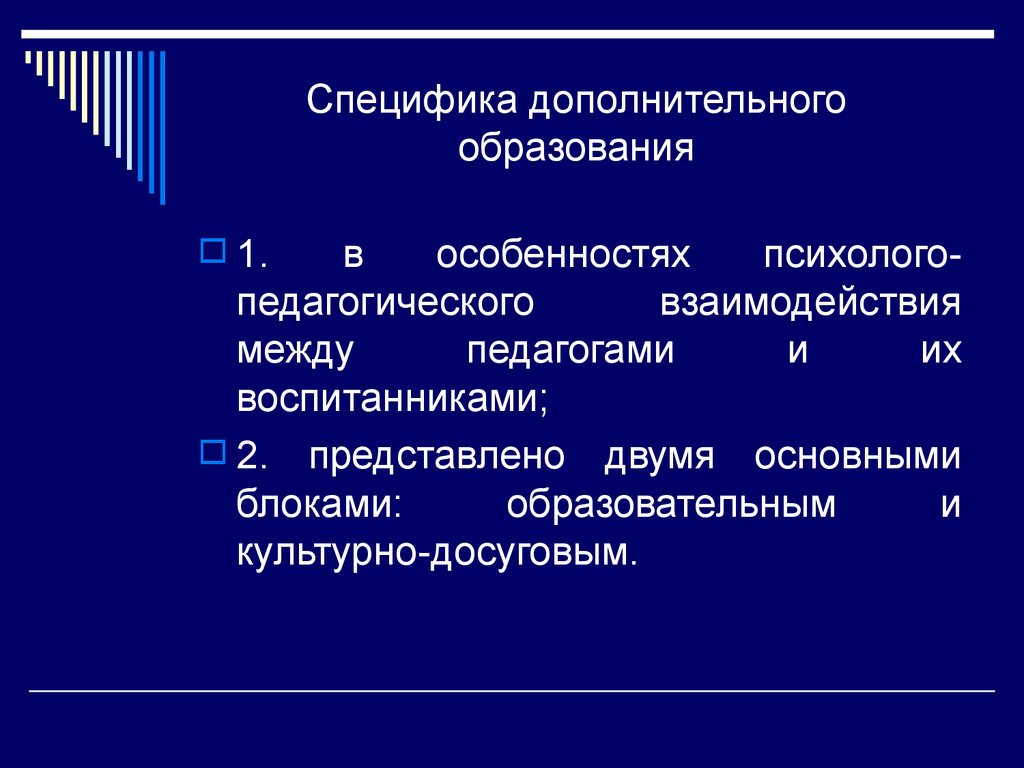 Специфика дополнительного образования

1. в особенностях психолого-педагогического взаимодействия между педагогами и их воспитанниками;

2. представлено двумя основными блоками: образовательным и культурно-досуговым.